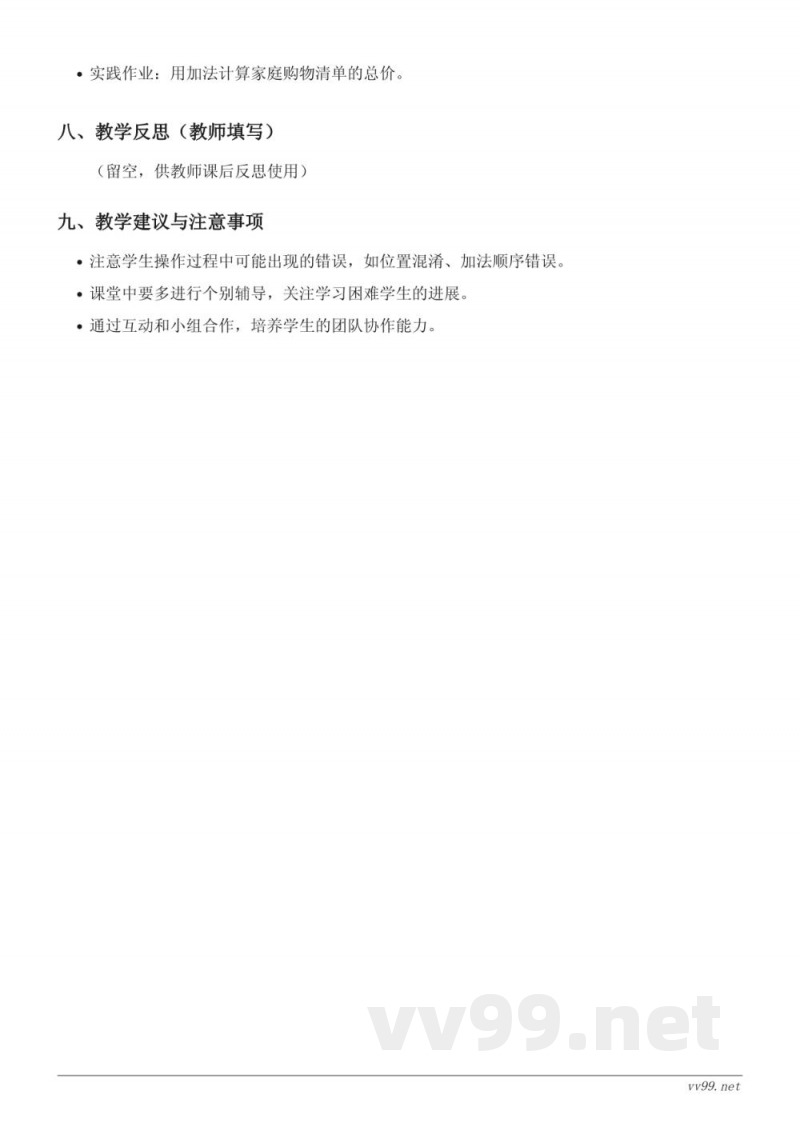 • 实践作业：用加法计算家庭购物清单的总价。

八、教学反思（教师填写）

（留空，供教师课后反思使用）

九、教学建议与注意事项

• 注意学生操作过程中可能出现的错误，如位置混淆、加法顺序错误。
• 课堂中要多进行个别辅导，关注学习困难学生的进展。
• 通过互动和小组合作，培养学生的团队协作能力。

vv99.net

vv99.net